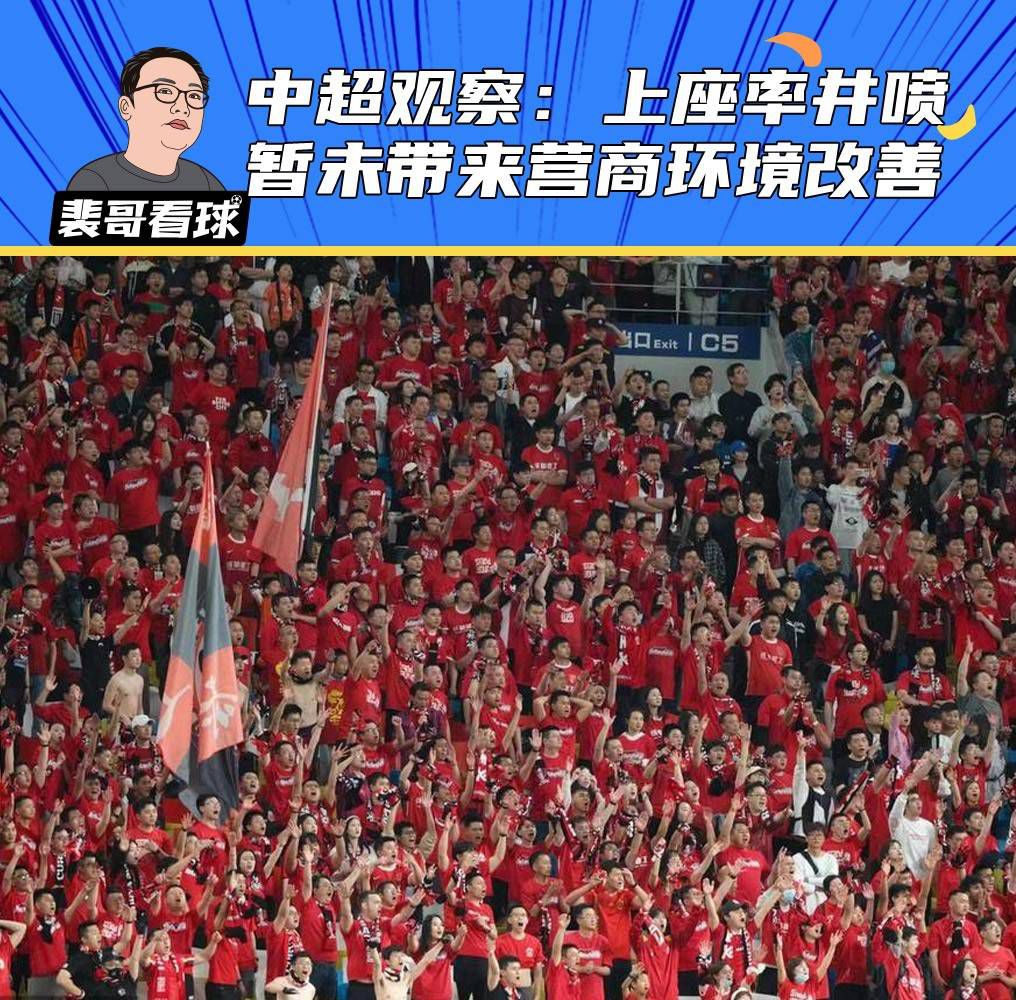 中超观察：上座率井喷
暂未带来营商环境改善

裴哥看球

出口 Exit | C5